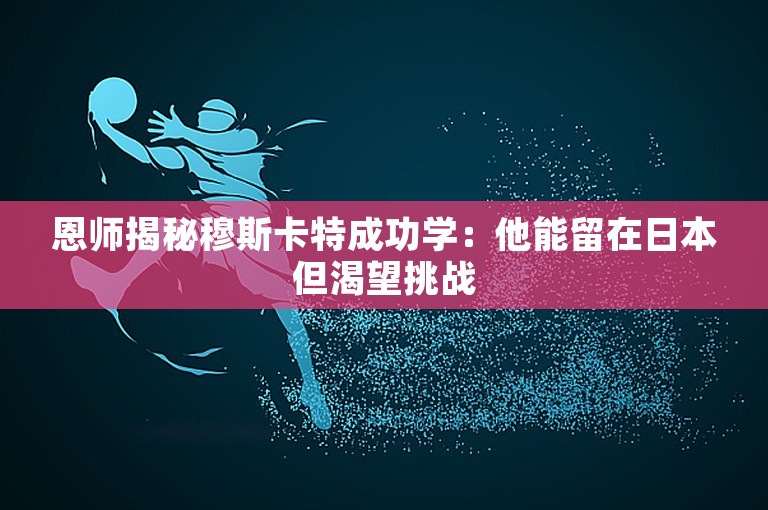 恩师揭秘穆斯卡特成功学：他能留在日本但渴望挑战